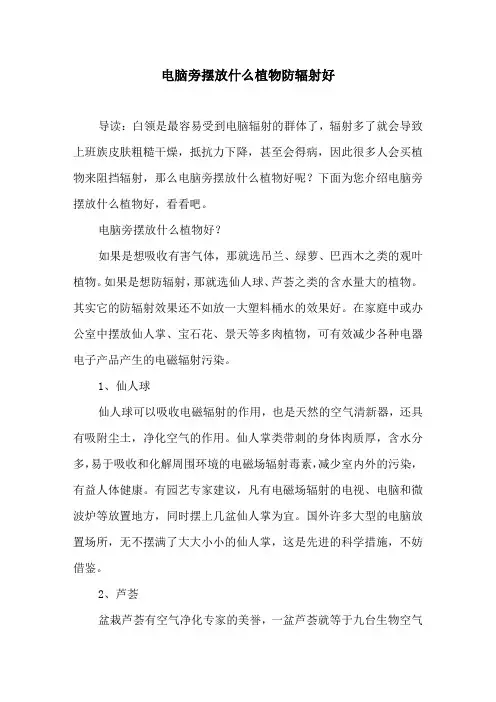 电脑旁摆放什么植物防辐射好

导读：白领是最容易受到电脑辐射的群体了，辐射多了就会导致上班族皮肤粗糙干燥，抵抗力下降，甚至会得病，因此很多人会买植物来阻挡辐射，那么电脑旁摆放什么植物好呢？下面为您介绍电脑旁摆放什么植物好，看看吧。

电脑旁摆放什么植物好？

如果是想吸收有害气体，那就选吊兰、绿萝、巴西木之类的观叶植物。如果是想防辐射，那就选仙人球、芦荟之类的含水量大的植物。其实它的防辐射效果还不如放一大塑料桶水的效果好。在家庭中或办公室中摆放仙人掌、宝石花、景天等多肉植物，可有效减少各种电器电子产品产生的电磁辐射污染。

1、仙人球

仙人球可以吸收电磁辐射的作用，也是天然的空气清新器，还具有吸附尘土，净化空气的作用。仙人掌类带刺的身体肉质厚，含水分多，易于吸收和化解周围环境的电磁场辐射毒素，减少室内外的污染，有益人体健康。有园艺专家建议，凡有电磁场辐射的电视、电脑和微波炉等放置地方，同时摆上几盆仙人掌为宜。国外许多大型的电脑放置场所，无不摆满了大大小小的仙人掌，这是先进的科学措施，不妨借鉴。

2、芦荟

盆栽芦荟有空气净化专家的美誉，一盆芦荟就等于九台生物空气